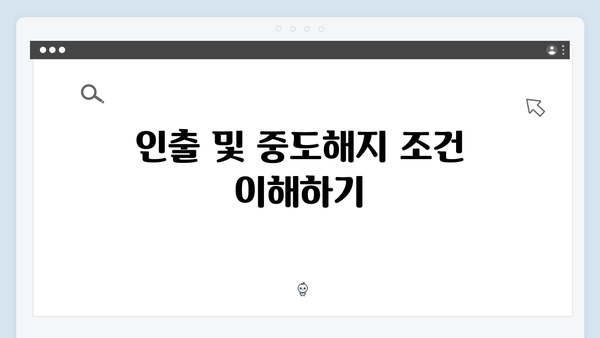 인출 및 중도해지 조건 이해하기